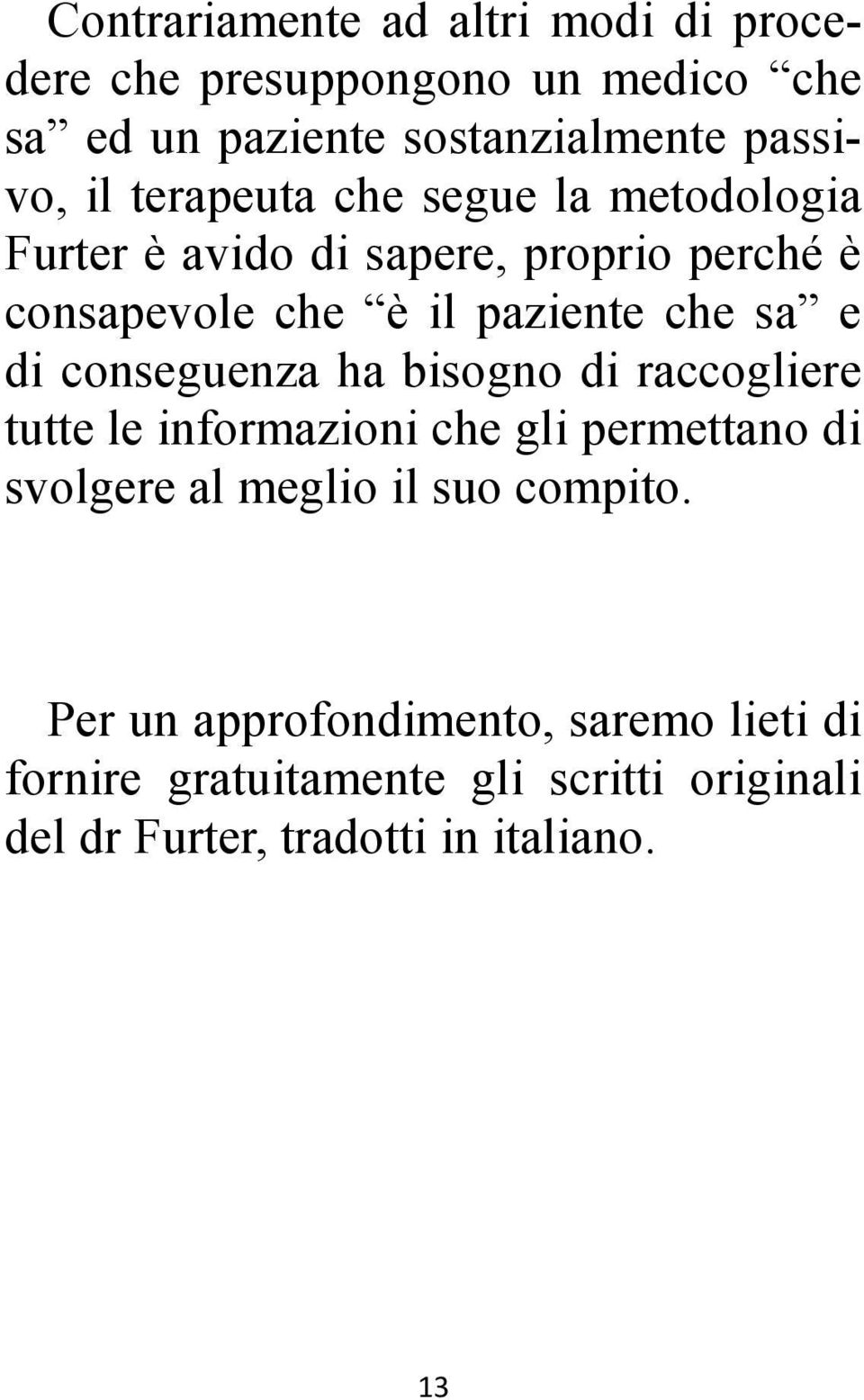 Contrariamente ad altri modi di procedere che presuppongono un medico “che sa” ed un paziente sostanzialmente passivo, il terapeuta che segue la metodologia Furter è avido di sapere, proprio perché è consapevole che “è il paziente che sa” e di conseguenza ha bisogno di raccogliere tutte le informazioni che gli permettano di svolgere al meglio il suo compito.

Per un approfondimento, saremo lieti di fornire gratuitamente gli scritti originali del dr Furter, tradotti in italiano.

13